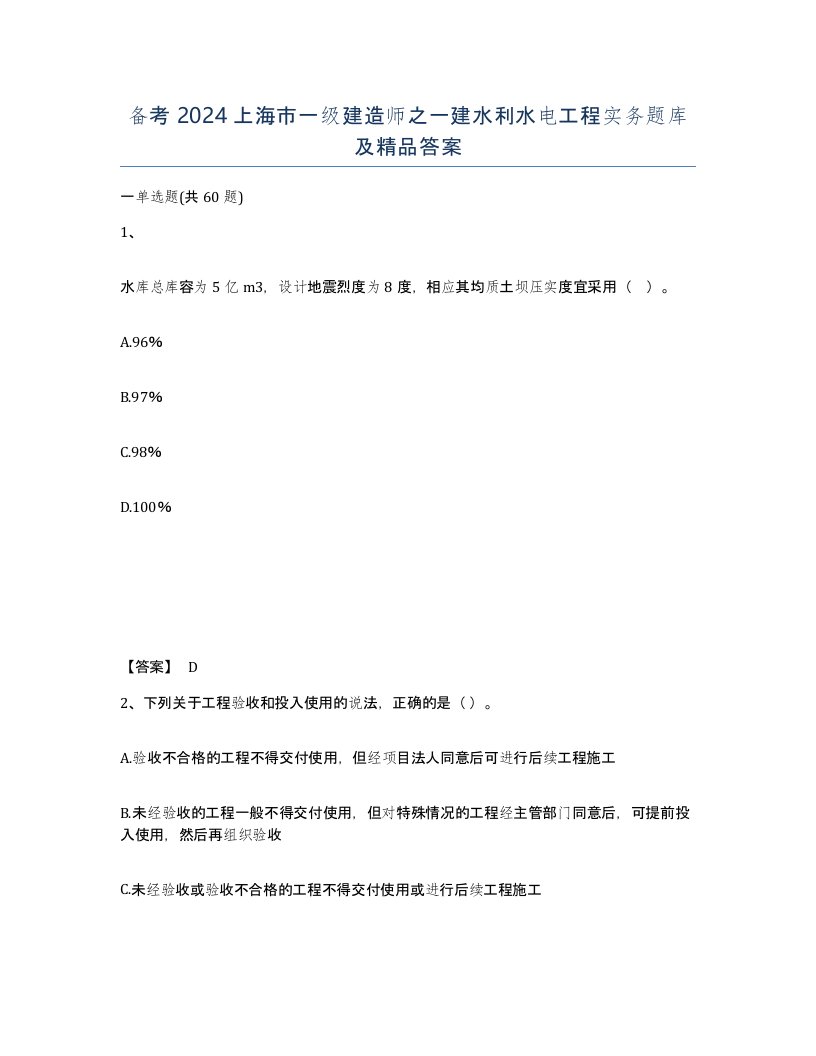 备考 2024 上海市一级建造师之一建水利水电工程实务题库及精品答案

一单选题(共 60 题)

1、

水库总库容为 5 亿 m3，设计地震烈度为 8 度，相应其均质土坝压实度宜采用（ ）。

A.96%

B.97%

C.98%

D.100%

【答案】 D

2、下列关于工程验收和投入使用的说法，正确的是（）。

A.验收不合格的工程不得交付使用，但经项目法人同意后可进行后续工程施工

B.未经验收的工程一般不得交付使用，但对特殊情况的工程经主管部门同意后，可提前投入使用，然后再组织验收

C.未经验收或验收不合格的工程不得交付使用或进行后续工程施工